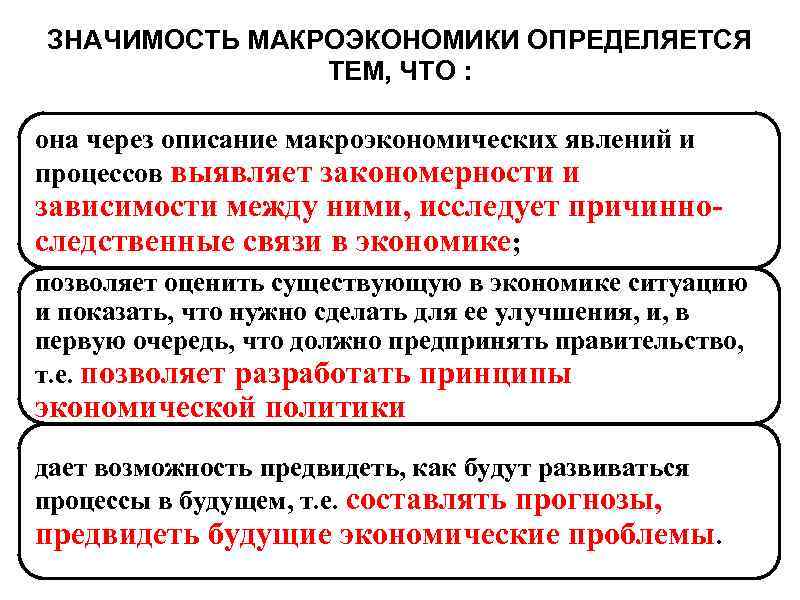 ЗНАЧИМОСТЬ МАКРОЭКОНОМИКИ ОПРЕДЕЛЯЕТСЯ ТЕМ, ЧТО :

она через описание макроэкономических явлений и процессов выявляет закономерности и зависимости между ними, исследует причинно-следственные связи в экономике;

позволяет оценить существующую в экономике ситуацию и показать, что нужно сделать для ее улучшения, и, в первую очередь, что должно предпринять правительство, т.е. позволяет разработать принципы экономической политики

дает возможность предвидеть, как будут развиваться процессы в будущем, т.е. составлять прогнозы, предвидеть будущие экономические проблемы.